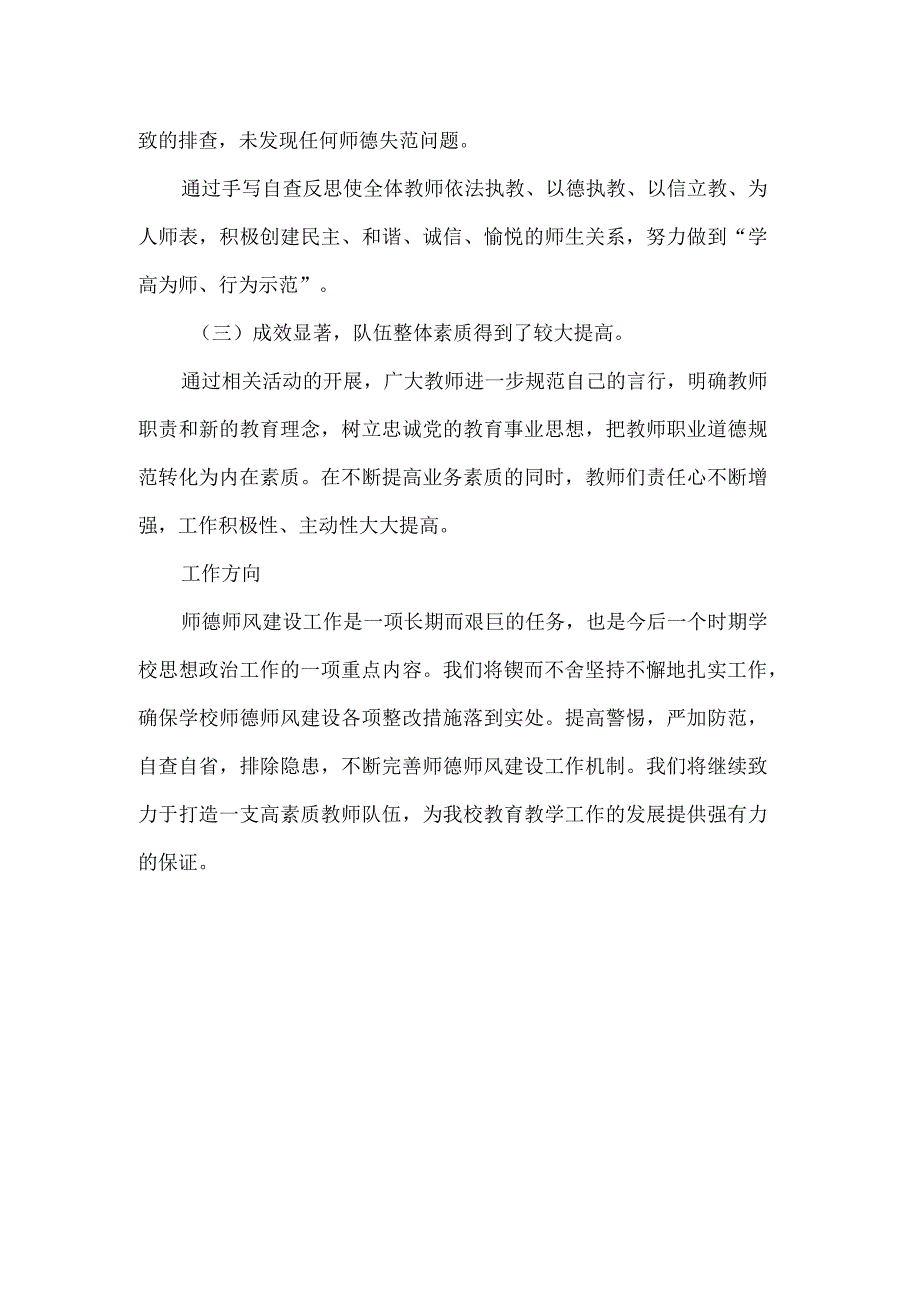 致的排查，未发现任何师德失范问题。

通过手写自查反思使全体教师依法执教、以德执教、以信立教、为人师表，积极创建民主、和谐、诚信、愉悦的师生关系，努力做到“学高为师、行为示范”。

（三）成效显著，队伍整体素质得到了较大提高。

通过相关活动的开展，广大教师进一步规范自己的言行，明确教师职责和新的教育理念，树立忠诚党的教育事业思想，把教师职业道德规范转化为内在素质。在不断提高业务素质的同时，教师们责任心不断增强，工作积极性、主动性大大提高。

工作方向

师德师风建设工作是一项长期而艰巨的任务，也是今后一个时期学校思想政治工作的一项重点内容。我们将锲而不舍坚持不懈地扎实工作，确保学校师德师风建设各项整改措施落到实处。提高警惕，严加防范，自查自省，排除隐患，不断完善师德师风建设工作机制。我们将继续致力于打造一支高素质教师队伍，为我校教育教学工作的发展提供强有力的保证。